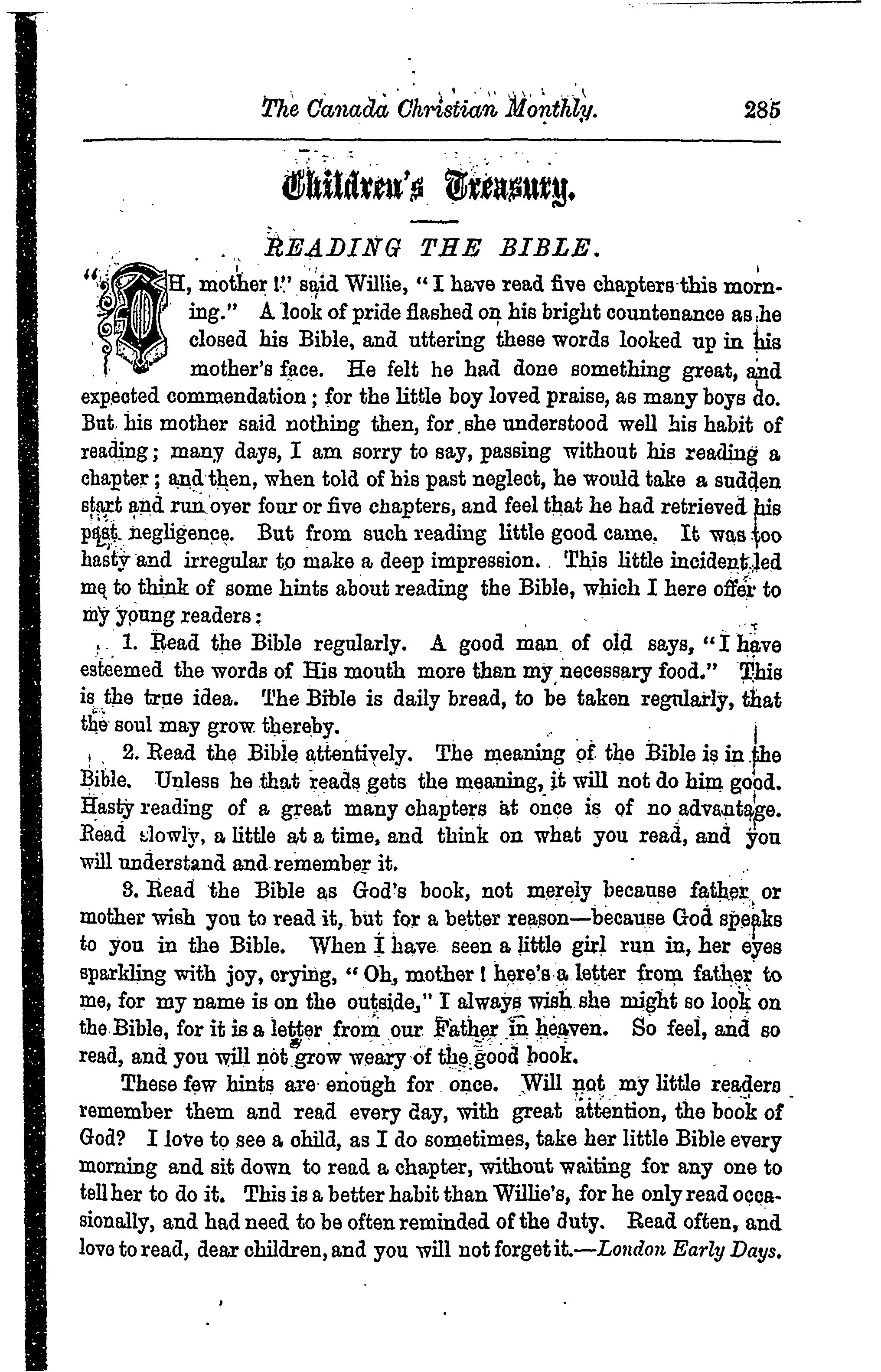 The Canada Christian Monthly. 285

Children's Treasury.

READING THE BIBLE.

"OH, mother!" said Willie, "I have read five chapters this morning." A look of pride flashed on his bright countenance as he closed his Bible, and uttering these words looked up in his mother's face. He felt he had done something great, and expected commendation; for the little boy loved praise, as many boys do. But his mother said nothing then, for she understood well his habit of reading; many days, I am sorry to say, passing without his reading a chapter; and then, when told of his past neglect, he would take a sudden start and run over four or five chapters, and feel that he had retrieved his past negligence. But from such reading little good came. It was too hasty and irregular to make a deep impression. This little incident led me to think of some hints about reading the Bible, which I here offer to my young readers:

1. Read the Bible regularly. A good man of old says, "I have esteemed the words of His mouth more than my necessary food." This is the true idea. The Bible is daily bread, to be taken regularly, that the soul may grow thereby.

2. Read the Bible attentively. The meaning of the Bible is in the Bible. Unless he that reads gets the meaning, it will not do him good. Hasty reading of a great many chapters at once is of no advantage. Read slowly, a little at a time, and think on what you read, and you will understand and remember it.

3. Read the Bible as God's book, not merely because father or mother wish you to read it, but for a better reason—because God speaks to you in the Bible. When I have seen a little girl run in, her eyes sparkling with joy, crying, "Oh, mother! here's a letter from father to me, for my name is on the outside," I always wish she might so look on the Bible, for it is a letter from our Father in heaven. So feel, and so read, and you will not grow weary of the good book.

These few hints are enough for once. Will not my little readers remember them and read every day, with great attention, the book of God? I love to see a child, as I do sometimes, take her little Bible every morning and sit down to read a chapter, without waiting for any one to tell her to do it. This is a better habit than Willie's, for he only read occasionally, and had need to be often reminded of the duty. Read often, and love to read, dear children, and you will not forget it.—London Early Days.